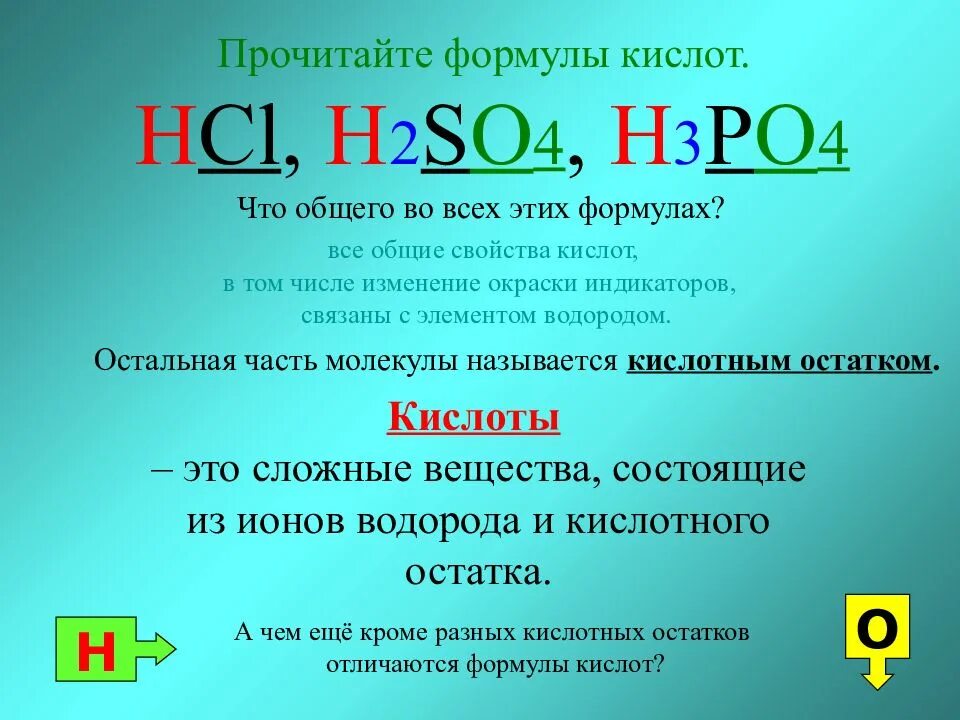 Прочитайте формулы кислот.

$HCl$, $H_2SO_4$, $H_3PO_4$

Что общего во всех этих формулах?

все общие свойства кислот, в том числе изменение окраски индикаторов, связаны с элементом водородом.

Остальная часть молекулы называется кислотным остатком.

Кислоты
– это сложные вещества, состоящие из ионов водорода и кислотного остатка.

Н

А чем ещё кроме разных кислотных остатков отличаются формулы кислот?

О